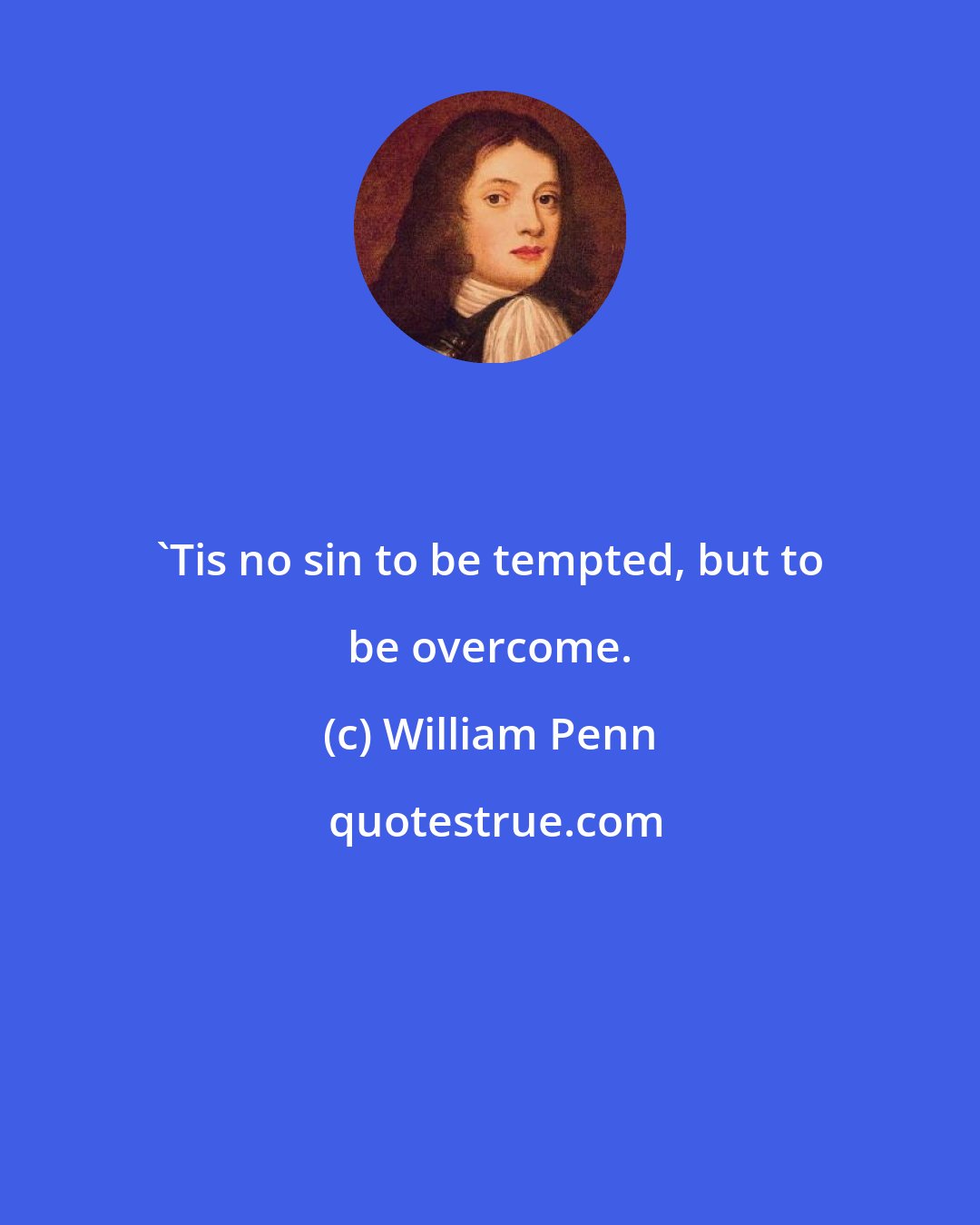 `Tis no sin to be tempted, but to be overcome.

(c) William Penn

quotestrue.com